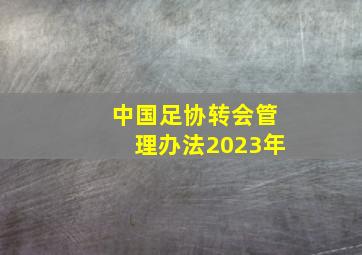 中国足协转会管理办法2023年